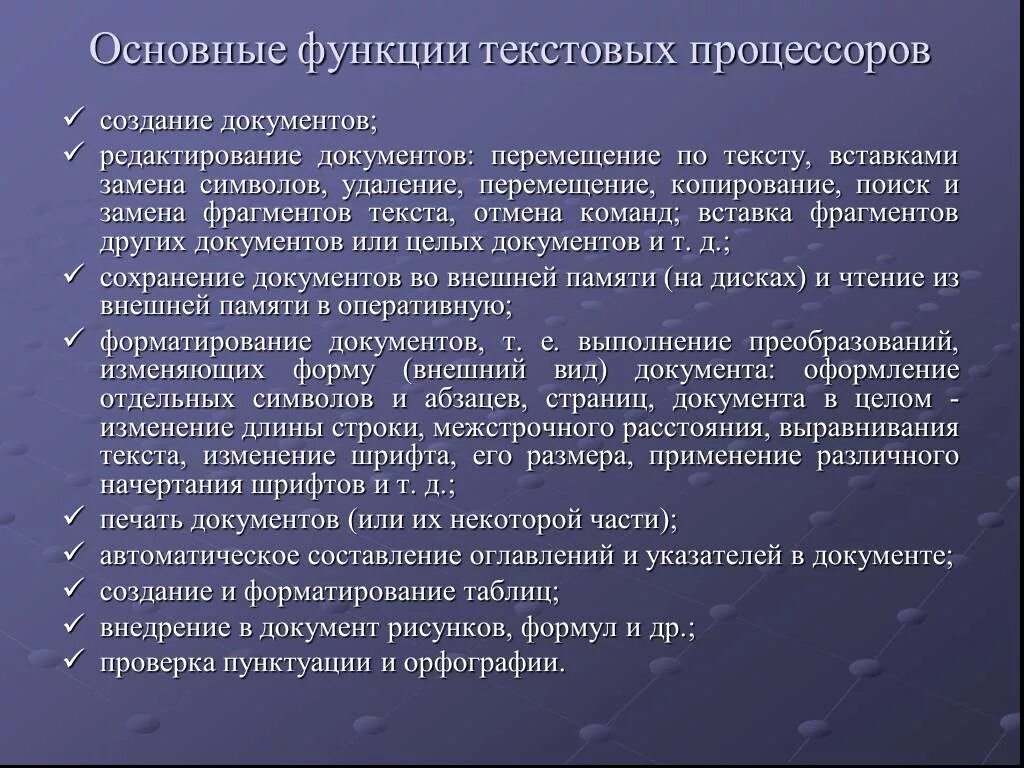 Основные функции текстовых процессоров

✓ создание документов;

✓ редактирование документов: перемещение по тексту, вставками замена символов, удаление, перемещение, копирование, поиск и замена фрагментов текста, отмена команд; вставка фрагментов других документов или целых документов и т. д.;

✓ сохранение документов во внешней памяти (на дисках) и чтение из внешней памяти в оперативную;

✓ форматирование документов, т. е. выполнение преобразований, изменяющих форму (внешний вид) документа: оформление отдельных символов и абзацев, страниц, документа в целом - изменение длины строки, межстрочного расстояния, выравнивания текста, изменение шрифта, его размера, применение различного начертания шрифтов и т. д.;

✓ печать документов (или их некоторой части);

✓ автоматическое составление оглавлений и указателей в документе;

✓ создание и форматирование таблиц;

✓ внедрение в документ рисунков, формул и др.;

✓ проверка пунктуации и орфографии.